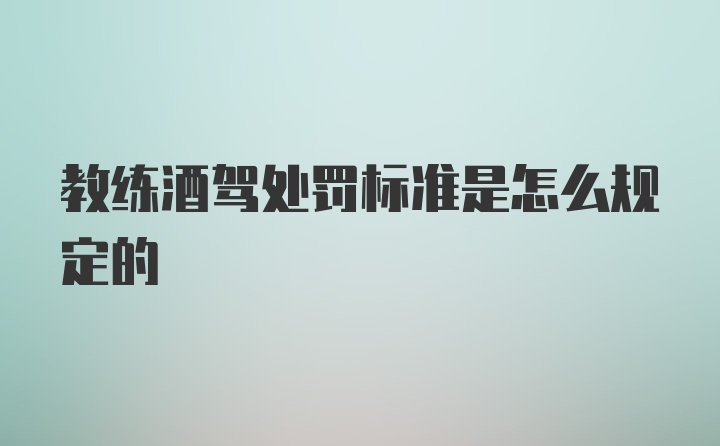 教练酒驾处罚标准是怎么规定的